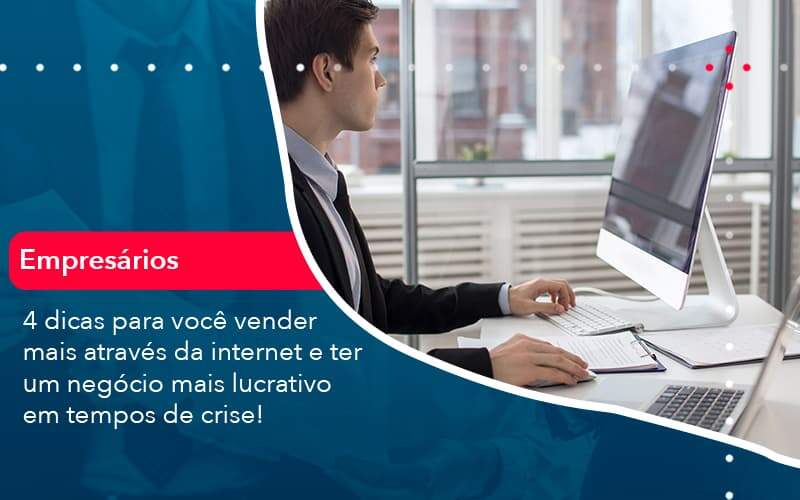 Empresários

4 dicas para você vender mais através da internet e ter um negócio mais lucrativo em tempos de crise!